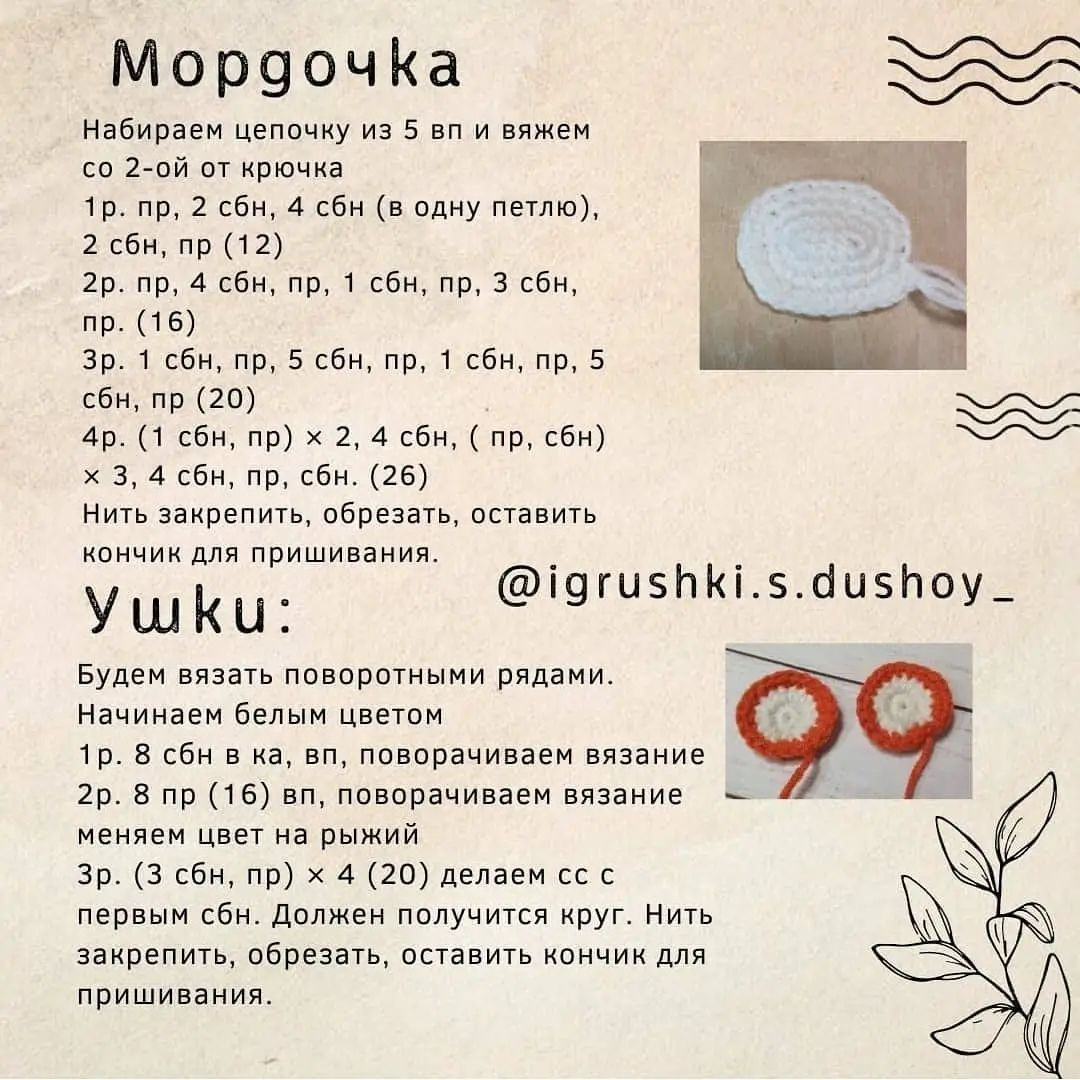 Мордочка

Набираем цепочку из 5 вп и вяжем со 2-ой от крючка
1р. пр, 2 сбн, 4 сбн (в одну петлю), 2 сбн, пр (12)
2р. пр, 4 сбн, пр, 1 сбн, пр, 3 сбн, пр. (16)
3р. 1 сбн, пр, 5 сбн, пр, 1 сбн, пр, 5 сбн, пр (20)
4р. (1 сбн, пр) × 2, 4 сбн, ( пр, сбн) × 3, 4 сбн, пр, сбн. (26)
Нить закрепить, обрезать, оставить кончик для пришивания.

@igrushki.s.dushoy_

Ушки:

Будем вязать поворотными рядами.
Начинаем белым цветом
1р. 8 сбн в ка, вп, поворачиваем вязание
2р. 8 пр (16) вп, поворачиваем вязание
меняем цвет на рыжий
3р. (3 сбн, пр) × 4 (20) делаем сс с первым сбн. Должен получится круг. Нить закрепить, обрезать, оставить кончик для пришивания.